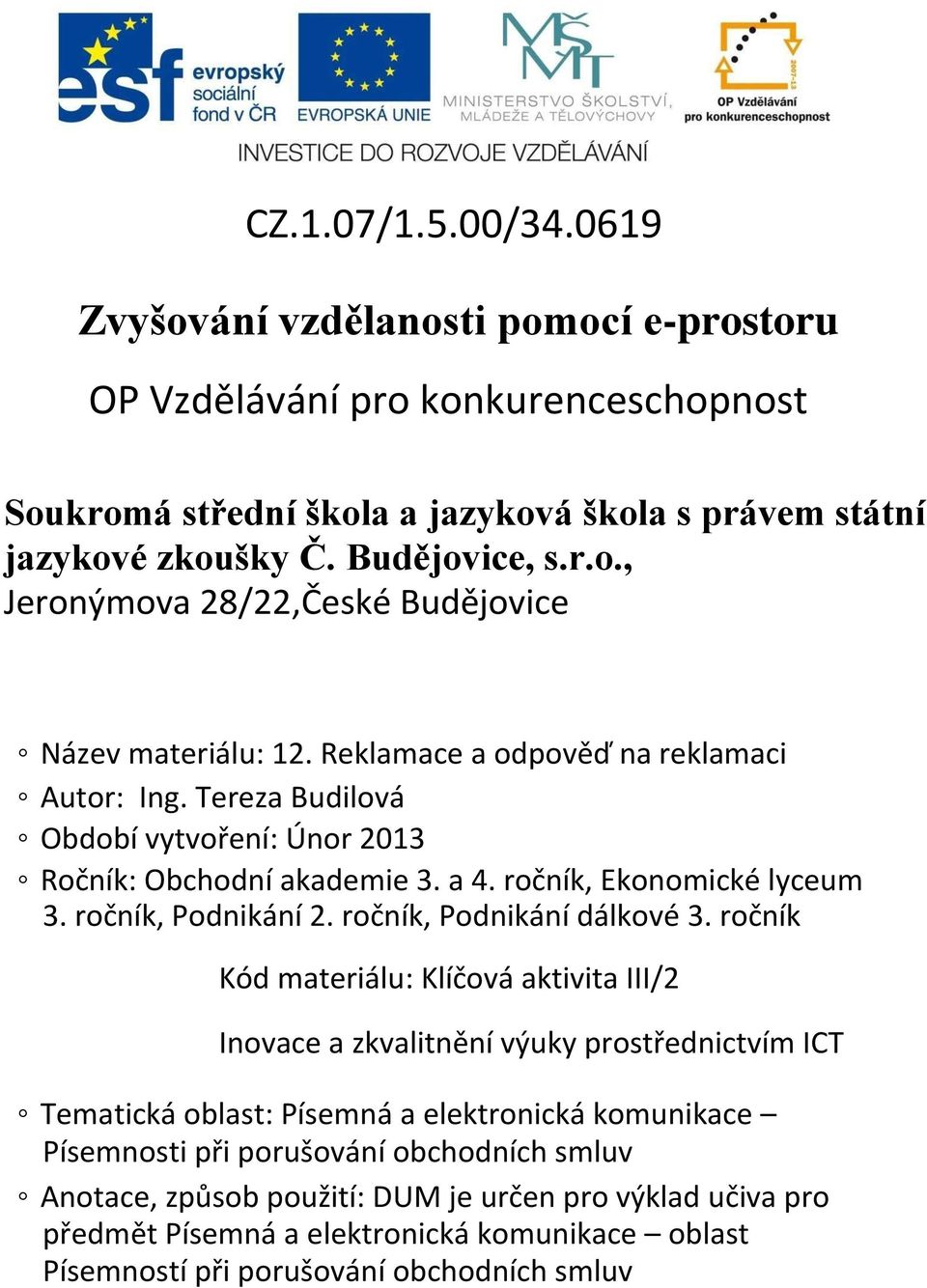 esf evropský sociální fond v ČR

EVROPSKÁ UNIE

MINISTERSTVO ŠKOLSTVÍ, MLÁDEŽE A TĚLOVÝCHOVY

2007-13

OP Vzdělávání pro konkurenceschopnost

INVESTICE DO ROZVOJE VZDĚLÁVÁNÍ

CZ.1.07/1.5.00/34.0619

Zvyšování vzdělanosti pomocí e-prostoru

OP Vzdělávání pro konkurenceschopnost

Soukromá střední škola a jazyková škola s právem státní jazykové zkoušky Č. Budějovice, s.r.o., Jeronýmova 28/22,České Budějovice

◦ Název materiálu: 12. Reklamace a odpověď na reklamaci

◦ Autor: Ing. Tereza Budilová

◦ Období vytvoření: Únor 2013

◦ Ročník: Obchodní akademie 3. a 4. ročník, Ekonomické lyceum 3. ročník, Podnikání 2. ročník, Podnikání dálkové 3. ročník

Kód materiálu: Klíčová aktivita III/2

Inovace a zkvalitnění výuky prostřednictvím ICT

◦ Tematická oblast: Písemná a elektronická komunikace – Písemnosti při porušování obchodních smluv

◦ Anotace, způsob použití: DUM je určen pro výklad učiva pro předmět Písemná a elektronická komunikace – oblast Písemností při porušování obchodních smluv